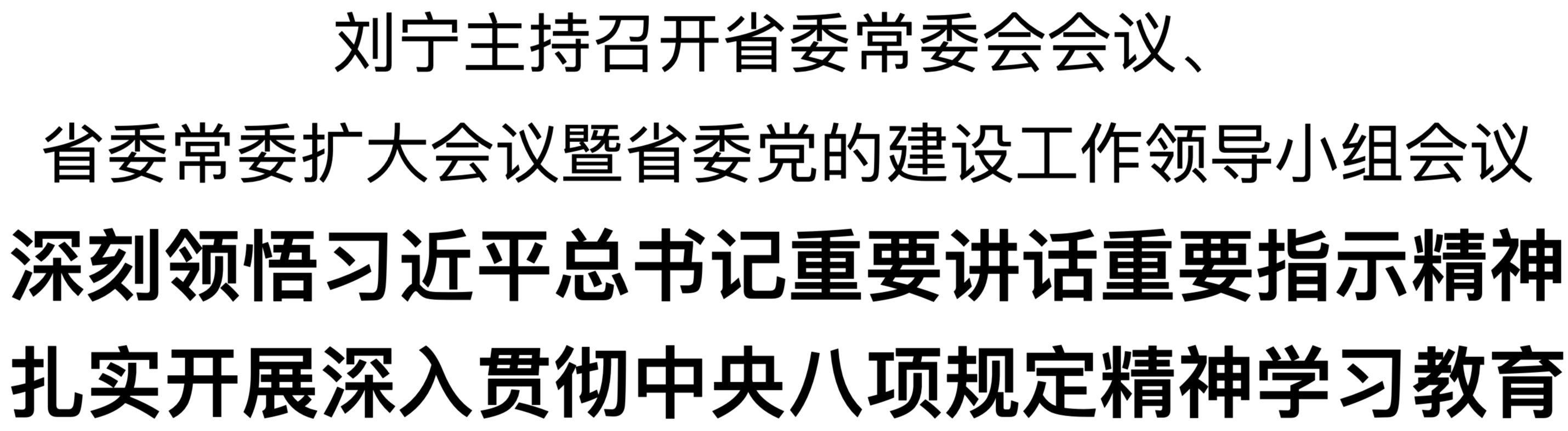 刘宁主持召开省委常委会会议、
省委常委扩大会议暨省委党的建设工作领导小组会议
深刻领悟习近平总书记重要讲话重要指示精神
扎实开展深入贯彻中央八项规定精神学习教育